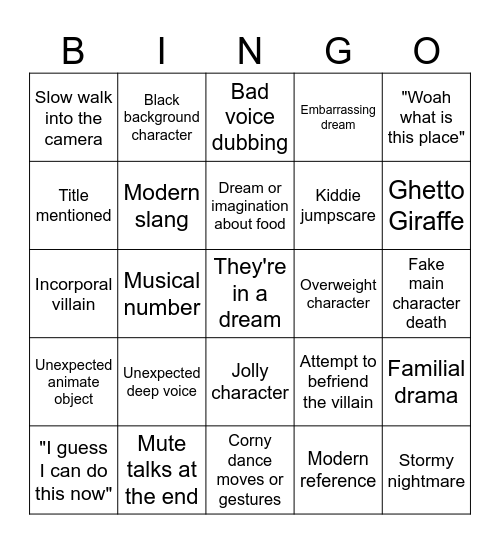 | B | I | N | G | O |
|---|---|---|---|---|
| Slow walk into the camera | Black background character | Bad voice dubbing | Embarrassing dream | "Woah what is this place" |
| Title mentioned | Modern slang | Dream or imagination about food | Kiddie jumpscare | Ghetto Giraffe |
| Incorporal villain | Musical number | They're in a dream | Overweight character | Fake main character death |
| Unexpected animate object | Unexpected deep voice | Jolly character | Attempt to befriend the villain | Familial drama |
| "I guess I can do this now" | Mute talks at the end | Corny dance moves or gestures | Modern reference | Stormy nightmare |